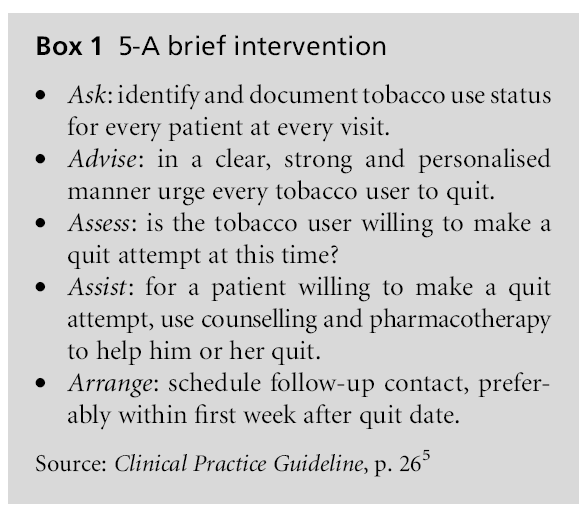 Box 1 5-A brief intervention

• Ask: identify and document tobacco use status for every patient at every visit.
• Advise: in a clear, strong and personalised manner urge every tobacco user to quit.
• Assess: is the tobacco user willing to make a quit attempt at this time?
• Assist: for a patient willing to make a quit attempt, use counselling and pharmacotherapy to help him or her quit.
• Arrange: schedule follow-up contact, preferably within first week after quit date.

Source: Clinical Practice Guideline, p. 26$^{5}$